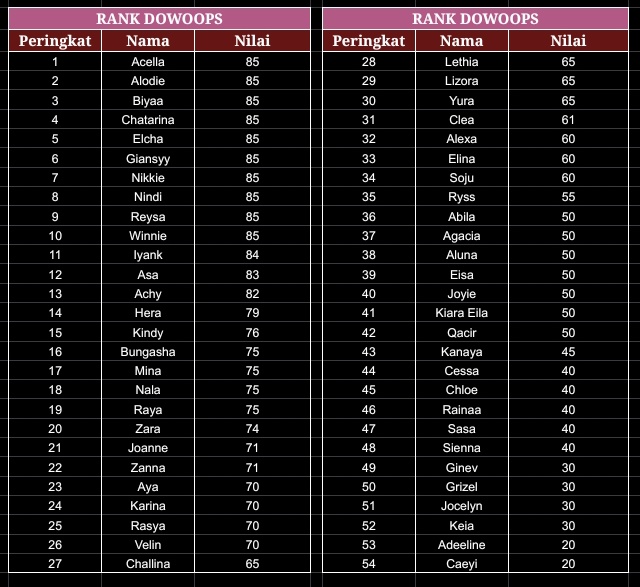 RANK DOWOOPS

| Peringkat | Nama | Nilai |
|---|---|---|
| 1 | Acella | 85 |
| 2 | Alodie | 85 |
| 3 | Biyaa | 85 |
| 4 | Chatarina | 85 |
| 5 | Elcha | 85 |
| 6 | Giansyy | 85 |
| 7 | Nikkie | 85 |
| 8 | Nindi | 85 |
| 9 | Reysa | 85 |
| 10 | Winnie | 85 |
| 11 | Iyank | 84 |
| 12 | Asa | 83 |
| 13 | Achy | 82 |
| 14 | Hera | 79 |
| 15 | Kindy | 76 |
| 16 | Bungasha | 75 |
| 17 | Mina | 75 |
| 18 | Nala | 75 |
| 19 | Raya | 75 |
| 20 | Zara | 74 |
| 21 | Joanne | 71 |
| 22 | Zanna | 71 |
| 23 | Aya | 70 |
| 24 | Karina | 70 |
| 25 | Rasya | 70 |
| 26 | Velin | 70 |
| 27 | Challina | 65 |

RANK DOWOOPS

| Peringkat | Nama | Nilai |
|---|---|---|
| 28 | Lethia | 65 |
| 29 | Lizora | 65 |
| 30 | Yura | 65 |
| 31 | Clea | 61 |
| 32 | Alexa | 60 |
| 33 | Elina | 60 |
| 34 | Soju | 60 |
| 35 | Ryss | 55 |
| 36 | Abila | 50 |
| 37 | Agacia | 50 |
| 38 | Aluna | 50 |
| 39 | Eisa | 50 |
| 40 | Joyie | 50 |
| 41 | Kiara Eila | 50 |
| 42 | Qacir | 50 |
| 43 | Kanaya | 45 |
| 44 | Cessa | 40 |
| 45 | Chloe | 40 |
| 46 | Rainaa | 40 |
| 47 | Sasa | 40 |
| 48 | Sienna | 40 |
| 49 | Ginev | 30 |
| 50 | Grizel | 30 |
| 51 | Jocelyn | 30 |
| 52 | Keia | 30 |
| 53 | Adeeline | 20 |
| 54 | Caeyi | 20 |